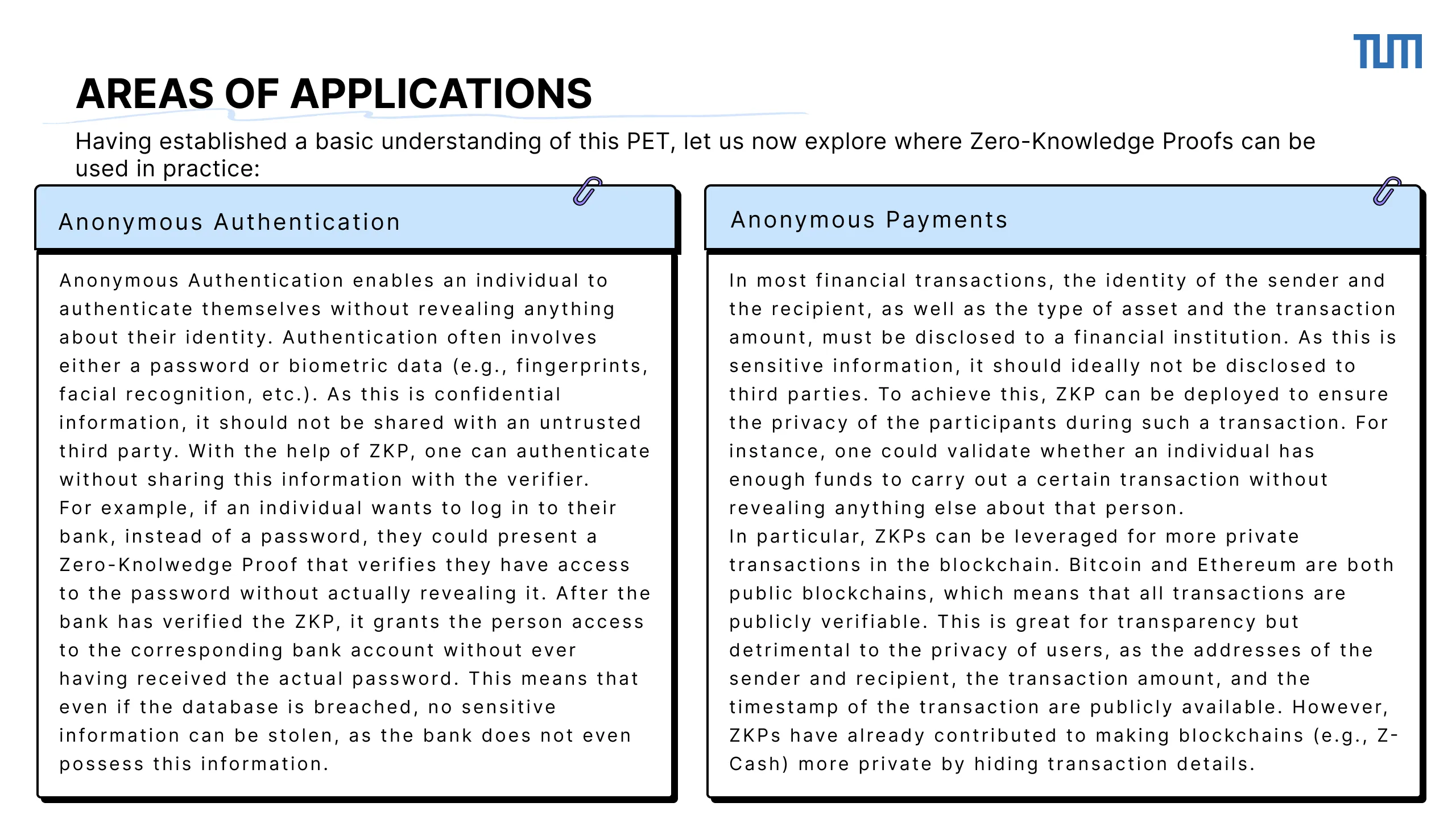 TUM

AREAS OF APPLICATIONS

Having established a basic understanding of this PET, let us now explore where Zero-Knowledge Proofs can be used in practice:

Anonymous Authentication

Anonymous Authentication enables an individual to authenticate themselves without revealing anything about their identity. Authentication often involves either a password or biometric data (e.g., fingerprints, facial recognition, etc.). As this is confidential information, it should not be shared with an untrusted third party. With the help of ZKP, one can authenticate without sharing this information with the verifier.
For example, if an individual wants to log in to their bank, instead of a password, they could present a Zero-Knolwedge Proof that verifies they have access to the password without actually revealing it. After the bank has verified the ZKP, it grants the person access to the corresponding bank account without ever having received the actual password. This means that even if the database is breached, no sensitive information can be stolen, as the bank does not even possess this information.

Anonymous Payments

In most financial transactions, the identity of the sender and the recipient, as well as the type of asset and the transaction amount, must be disclosed to a financial institution. As this is sensitive information, it should ideally not be disclosed to third parties. To achieve this, ZKP can be deployed to ensure the privacy of the participants during such a transaction. For instance, one could validate whether an individual has enough funds to carry out a certain transaction without revealing anything else about that person.
In particular, ZKPs can be leveraged for more private transactions in the blockchain. Bitcoin and Ethereum are both public blockchains, which means that all transactions are publicly verifiable. This is great for transparency but detrimental to the privacy of users, as the addresses of the sender and recipient, the transaction amount, and the timestamp of the transaction are publicly available. However, ZKPs have already contributed to making blockchains (e.g., Z-Cash) more private by hiding transaction details.